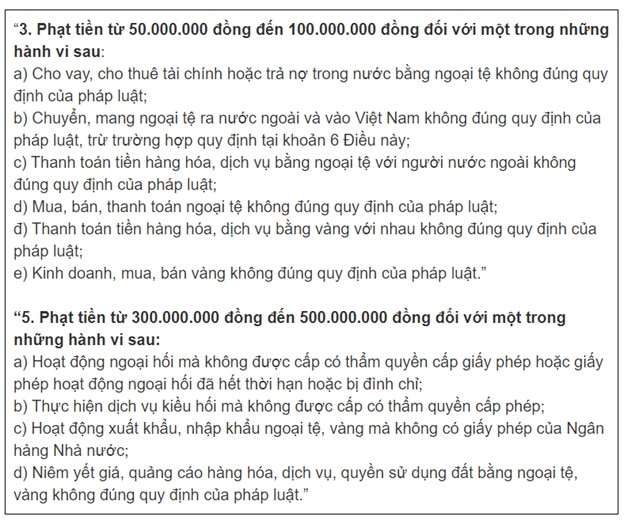 “3. Phạt tiền từ 50.000.000 đồng đến 100.000.000 đồng đối với một trong những hành vi sau:
a) Cho vay, cho thuê tài chính hoặc trả nợ trong nước bằng ngoại tệ không đúng quy định của pháp luật;
b) Chuyển, mang ngoại tệ ra nước ngoài và vào Việt Nam không đúng quy định của pháp luật, trừ trường hợp quy định tại khoản 6 Điều này;
c) Thanh toán tiền hàng hóa, dịch vụ bằng ngoại tệ với người nước ngoài không đúng quy định của pháp luật;
d) Mua, bán, thanh toán ngoại tệ không đúng quy định của pháp luật;
đ) Thanh toán tiền hàng hóa, dịch vụ bằng vàng với nhau không đúng quy định của pháp luật;
e) Kinh doanh, mua, bán vàng không đúng quy định của pháp luật.”

“5. Phạt tiền từ 300.000.000 đồng đến 500.000.000 đồng đối với một trong những hành vi sau:
a) Hoạt động ngoại hối mà không được cấp có thẩm quyền cấp giấy phép hoặc giấy phép hoạt động ngoại hối đã hết thời hạn hoặc bị đình chỉ;
b) Thực hiện dịch vụ kiều hối mà không được cấp có thẩm quyền cấp phép;
c) Hoạt động xuất khẩu, nhập khẩu ngoại tệ, vàng mà không có giấy phép của Ngân hàng Nhà nước;
d) Niêm yết giá, quảng cáo hàng hóa, dịch vụ, quyền sử dụng đất bằng ngoại tệ, vàng không đúng quy định của pháp luật.”